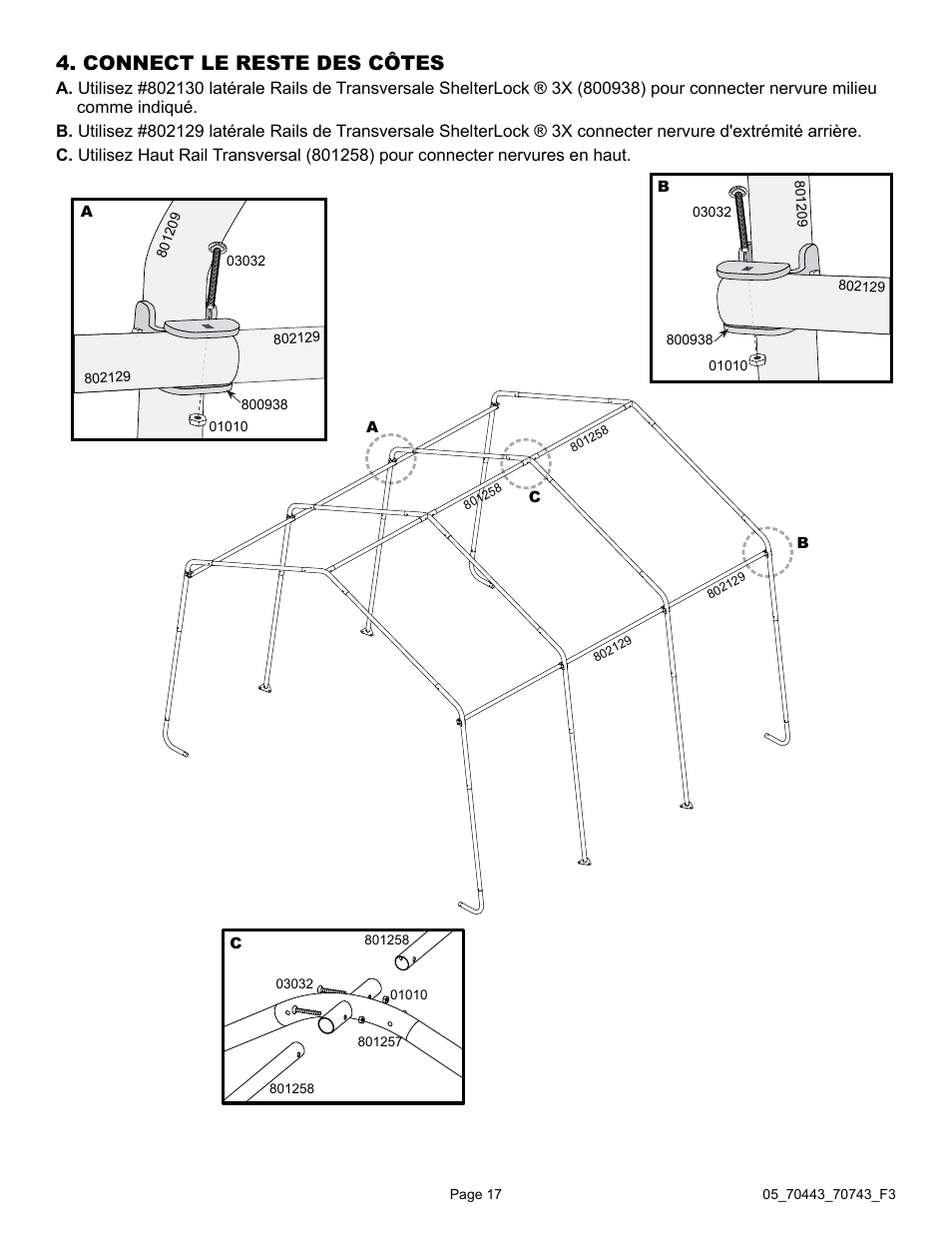 4. CONNECT LE RESTE DES CÔTES

A. Utilisez #802130 latérale Rails de Transversale ShelterLock ® 3X (800938) pour connecter nervure milieu comme indiqué.

B. Utilisez #802129 latérale Rails de Transversale ShelterLock ® 3X connecter nervure d'extrémité arrière.

C. Utilisez Haut Rail Transversal (801258) pour connecter nervures en haut.

A
801209
03032
802129
802129
800938
01010

B
03032
801209
802129
800938
01010

A
801258
801258
C
B
802129
802129

C
801258
03032
01010
801257
801258

Page 17

05_70443_70743_F3